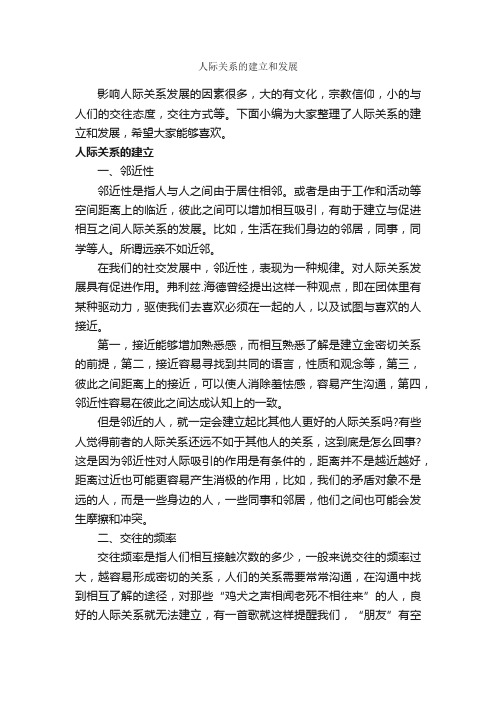 人际关系的建立和发展

影响人际关系发展的因素很多，大的有文化，宗教信仰，小的与人们的交往态度，交往方式等。下面小编为大家整理了人际关系的建立和发展，希望大家能够喜欢。

人际关系的建立

一、邻近性

邻近性是指人与人之间由于居住相邻。或者是由于工作和活动等空间距离上的临近，彼此之间可以增加相互吸引，有助于建立与促进相互之间人际关系的发展。比如，生活在我们身边的邻居，同事，同学等人。所谓远亲不如近邻。

在我们的社交发展中，邻近性，表现为一种规律。对人际关系发展具有促进作用。弗利兹.海德曾经提出这样一种观点，即在团体里有某种驱动力，驱使我们去喜欢必须在一起的人，以及试图与喜欢的人接近。

第一，接近能够增加熟悉感，而相互熟悉了解是建立金密切关系的前提，第二，接近容易寻找到共同的语言，性质和观念等，第三，彼此之间距离上的接近，可以使人消除羞怯感，容易产生沟通，第四，邻近性容易在彼此之间达成认知上的一致。

但是邻近的人，就一定会建立起比其他人更好的人际关系吗?有些人觉得前者的人际关系还远不如于其他人的关系，这到底是怎么回事?这是因为邻近性对人际吸引的作用是有条件的，距离并不是越近越好，距离过近也可能更容易产生消极的作用，比如，我们的矛盾对象不是远的人，而是一些身边的人，一些同事和邻居，他们之间也可能会发生摩擦和冲突。

二、交往的频率

交往频率是指人们相互接触次数的多少，一般来说交往的频率过大，越容易形成密切的关系，人们的关系需要常常沟通，在沟通中找到相互了解的途径，对那些“鸡犬之声相闻老死不相往来”的人，良好的人际关系就无法建立，有一首歌就这样提醒我们，“朋友”有空